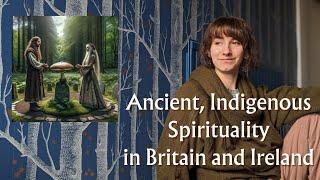 Ancient, Indigenous Spirituality in Britain and Ireland